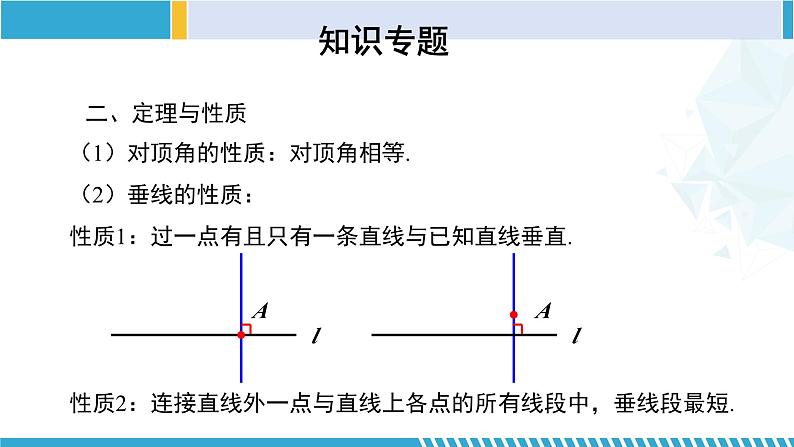 知识专题

二、定理与性质

（1）对顶角的性质：对顶角相等.

（2）垂线的性质：

性质1：过一点有且只有一条直线与已知直线垂直.

A
l

A
l

性质2：连接直线外一点与直线上各点的所有线段中，垂线段最短.